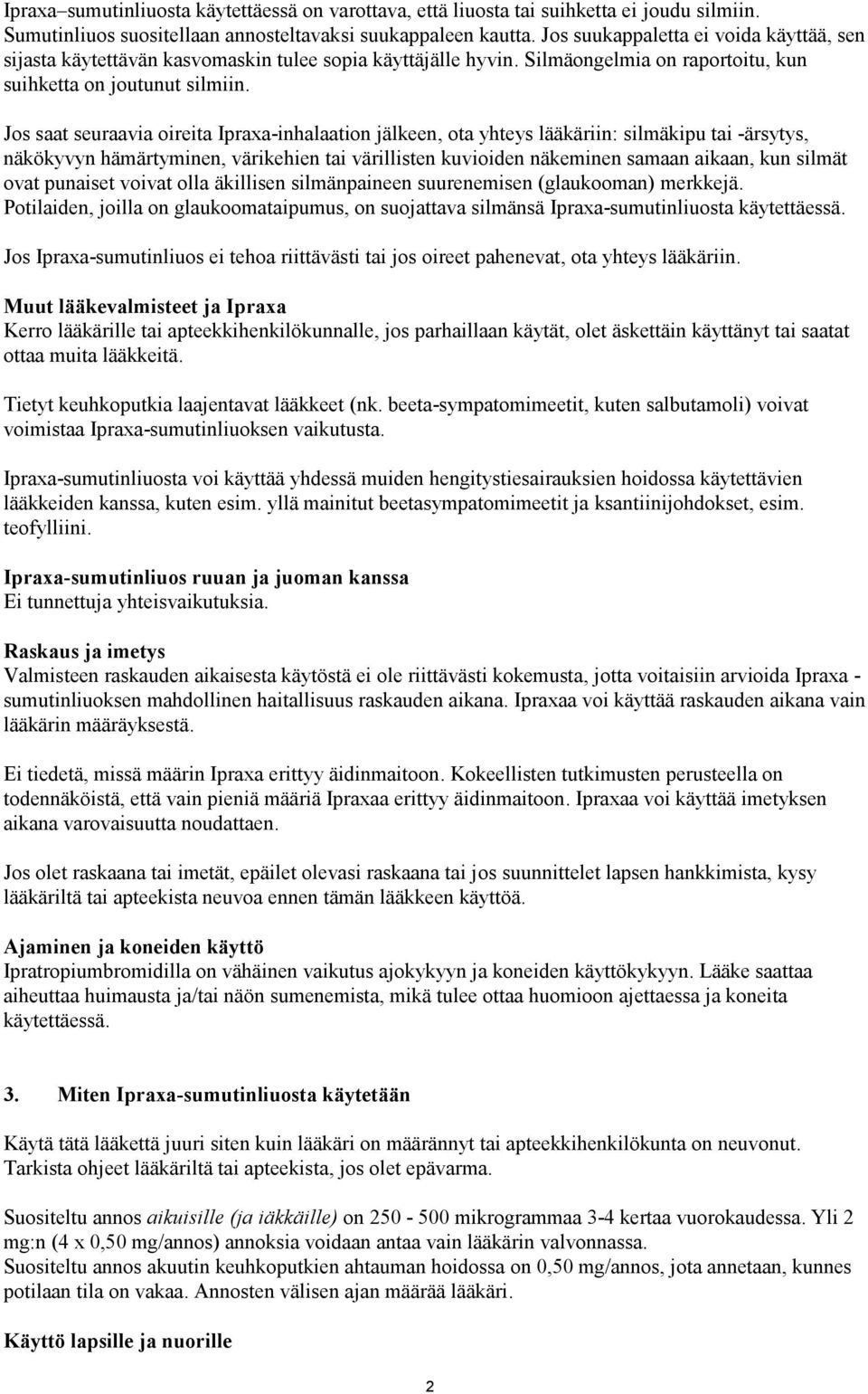 Ipraxa–sumutinliuosta käytettäessä on varottava, että liuosta tai suihketta ei joudu silmiin. Sumutinliuos suositellaan annosteltavaksi suukappaleen kautta. Jos suukappaletta ei voida käyttää, sen sijasta käytettävän kasvomaskin tulee sopia käyttäjälle hyvin. Silmäongelmia on raportoitu, kun suihketta on joutunut silmiin.

Jos saat seuraavia oireita Ipraxa-inhalaation jälkeen, ota yhteys lääkäriin: silmäkipu tai -ärsytys, näkökyvyn hämärtyminen, värikehien tai värillisten kuvioiden näkeminen samaan aikaan, kun silmät ovat punaiset voivat olla äkillisen silmänpaineen suurenemisen (glaukooman) merkkejä. Potilaiden, joilla on glaukoomataipumus, on suojattava silmänsä Ipraxa-sumutinliuosta käytettäessä.

Jos Ipraxa-sumutinliuos ei tehoa riittävästi tai jos oireet pahenevat, ota yhteys lääkäriin.

Muut lääkevalmisteet ja Ipraxa
Kerro lääkärille tai apteekkihenkilökunnalle, jos parhaillaan käytät, olet äskettäin käyttänyt tai saatat ottaa muita lääkkeitä.

Tietyt keuhkoputkia laajentavat lääkkeet (nk. beeta-sympatomimeetit, kuten salbutamoli) voivat voimistaa Ipraxa-sumutinliuoksen vaikutusta.

Ipraxa-sumutinliuosta voi käyttää yhdessä muiden hengitystiesairauksien hoidossa käytettävien lääkkeiden kanssa, kuten esim. yllä mainitut beetasympatomimeetit ja ksantiinijohdokset, esim. teofylliini.

Ipraxa-sumutinliuos ruuan ja juoman kanssa
Ei tunnettuja yhteisvaikutuksia.

Raskaus ja imetys
Valmisteen raskauden aikaisesta käytöstä ei ole riittävästi kokemusta, jotta voitaisiin arvioida Ipraxa - sumutinliuoksen mahdollinen haitallisuus raskauden aikana. Ipraxaa voi käyttää raskauden aikana vain lääkärin määräyksestä.

Ei tiedetä, missä määrin Ipraxa erittyy äidinmaitoon. Kokeellisten tutkimusten perusteella on todennäköistä, että vain pieniä määriä Ipraxaa erittyy äidinmaitoon. Ipraxaa voi käyttää imetyksen aikana varovaisuutta noudattaen.

Jos olet raskaana tai imetät, epäilet olevasi raskaana tai jos suunnittelet lapsen hankkimista, kysy lääkäriltä tai apteekista neuvoa ennen tämän lääkkeen käyttöä.

Ajaminen ja koneiden käyttö
Ipratropiumbromidilla on vähäinen vaikutus ajokykyyn ja koneiden käyttökykyyn. Lääke saattaa aiheuttaa huimausta ja/tai näön sumenemista, mikä tulee ottaa huomioon ajettaessa ja koneita käytettäessä.

3. Miten Ipraxa-sumutinliuosta käytetään

Käytä tätä lääkettä juuri siten kuin lääkäri on määrännyt tai apteekkihenkilökunta on neuvonut. Tarkista ohjeet lääkäriltä tai apteekista, jos olet epävarma.

Suositeltu annos aikuisille (ja iäkkäille) on 250 - 500 mikrogrammaa 3-4 kertaa vuorokaudessa. Yli 2 mg:n (4 x 0,50 mg/annos) annoksia voidaan antaa vain lääkärin valvonnassa.
Suositeltu annos akuutin keuhkoputkien ahtauman hoidossa on 0,50 mg/annos, jota annetaan, kunnes potilaan tila on vakaa. Annosten välisen ajan määrää lääkäri.

Käyttö lapsille ja nuorille

2